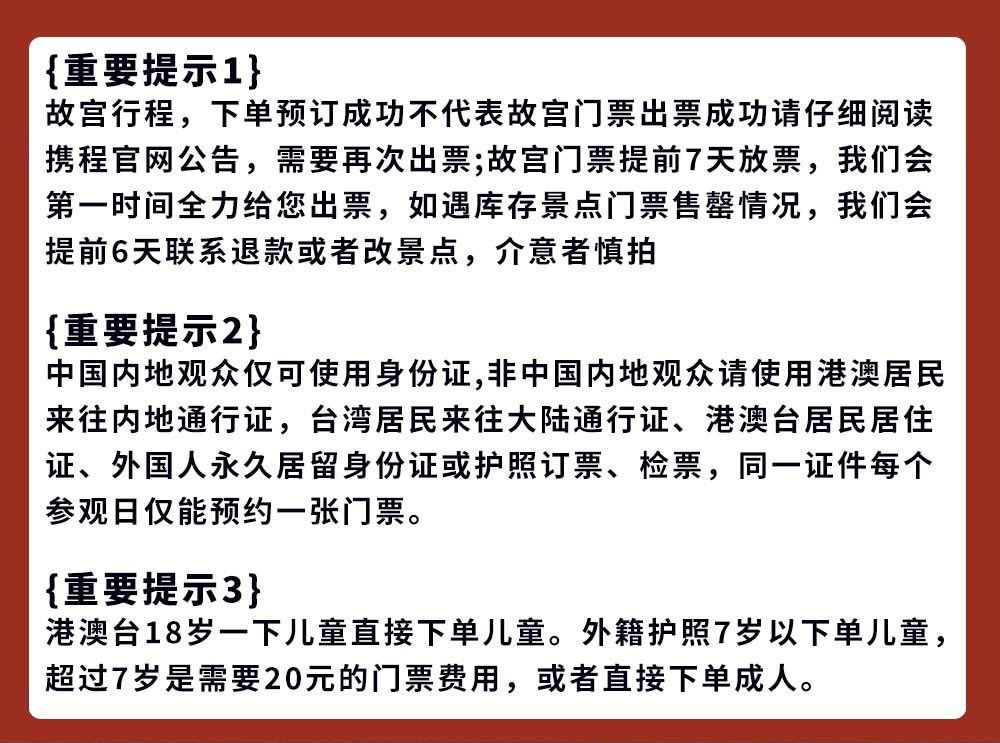 {重要提示1}
故宫行程，下单预订成功不代表故宫门票出票成功请仔细阅读携程官网公告，需要再次出票;故宫门票提前7天放票，我们会第一时间全力给您出票，如遇库存景点门票售罄情况，我们会提前6天联系退款或者改景点，介意者慎拍

{重要提示2}
中国内地观众仅可使用身份证,非中国内地观众请使用港澳居民来往内地通行证，台湾居民来往大陆通行证、港澳台居民居住证、外国人永久居留身份证或护照订票、检票，同一证件每个参观日仅能预约一张门票。

{重要提示3}
港澳台18岁一下儿童直接下单儿童。外籍护照7岁以下单儿童，超过7岁是需要20元的门票费用，或者直接下单成人。